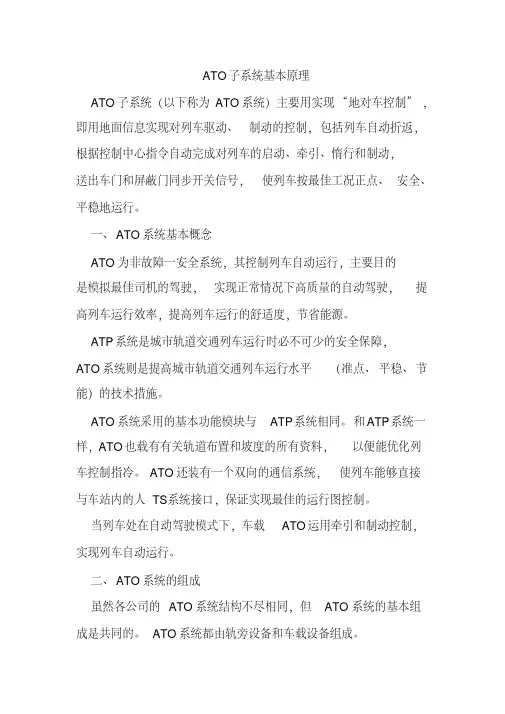 ATO子系统基本原理

ATO子系统（以下称为 ATO系统）主要用实现“地对车控制”，即用地面信息实现对列车驱动、 制动的控制，包括列车自动折返，根据控制中心指令自动完成对列车的启动、牵引、惰行和制动，送出车门和屏蔽门同步开关信号， 使列车按最佳工况正点、 安全、平稳地运行。

一、 ATO系统基本概念

ATO为非故障一安全系统，其控制列车自动运行，主要目的是模拟最佳司机的驾驶， 实现正常情况下高质量的自动驾驶， 提高列车运行效率，提高列车运行的舒适度，节省能源。

ATP系统是城市轨道交通列车运行时必不可少的安全保障，ATO系统则是提高城市轨道交通列车运行水平 （准点、平稳、节能）的技术措施。

ATO系统采用的基本功能模块与 ATP系统相同。和ATP系统一样，ATO也载有有关轨道布置和坡度的所有资料， 以便能优化列车控制指冷。 ATO还装有一个双向的通信系统， 使列车能够直接与车站内的人 TS系统接口，保证实现最佳的运行图控制。

当列车处在自动驾驶模式下，车载 ATO运用牵引和制动控制，实现列车自动运行。

二、 ATO系统的组成

虽然各公司的 ATO系统结构不尽相同，但 ATO系统的基本组成是共同的。 ATO系统都由轨旁设备和车载设备组成。